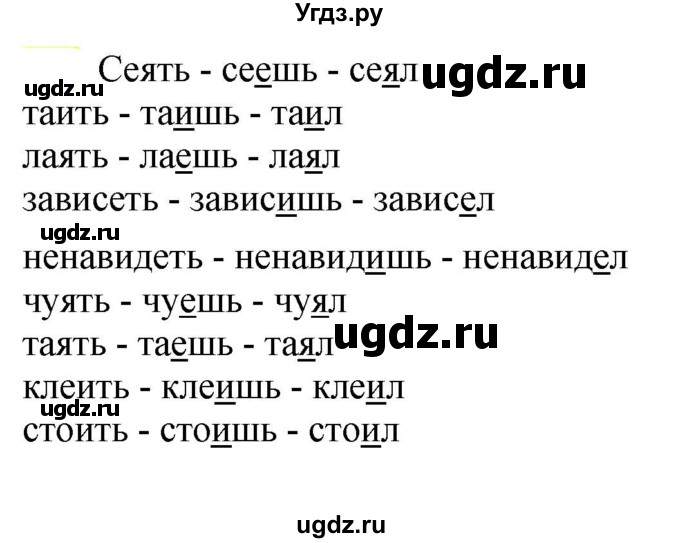 Угдз.ру

Сеять - сеешь - сеял ugdz.ru
ugdz.ru
таить - таишь - таил
лаять - лаешь - лаял
зависеть - зависишь - зависел
ugdz.ru
ненавидеть - ненавидишь - ненавидел
чуять - чуешь - чуял
таять - таешь - таял ugdz.ru
клеить - клеишь - клеил
ugdz.ru
стоить - стоишь - стоил

ugdz.ru